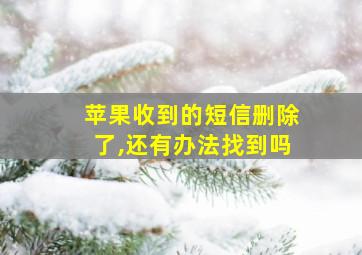 苹果收到的短信删除了,还有办法找到吗